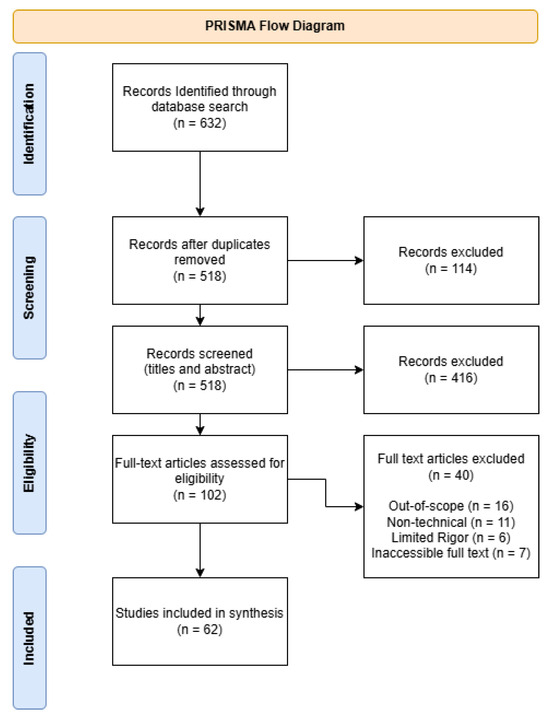 PRISMA Flow Diagram

Identification

Records Identified through database search
(n = 632)

Screening

Records after duplicates removed
(n = 518)

Records excluded
(n = 114)

Records screened
(titles and abstract)
(n = 518)

Records excluded
(n = 416)

Eligibility

Full-text articles assessed for eligibility
(n = 102)

Full text articles excluded
(n = 40)

Out-of-scope (n = 16)
Non-technical (n = 11)
Limited Rigor (n = 6)
Inaccessible full text (n = 7)

Included

Studies included in synthesis
(n = 62)